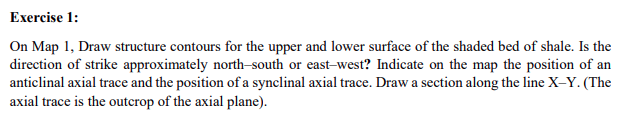 Exercise 1:

On Map 1, Draw structure contours for the upper and lower surface of the shaded bed of shale. Is the direction of strike approximately north–south or east–west? Indicate on the map the position of an anticlinal axial trace and the position of a synclinal axial trace. Draw a section along the line X–Y. (The axial trace is the outcrop of the axial plane).